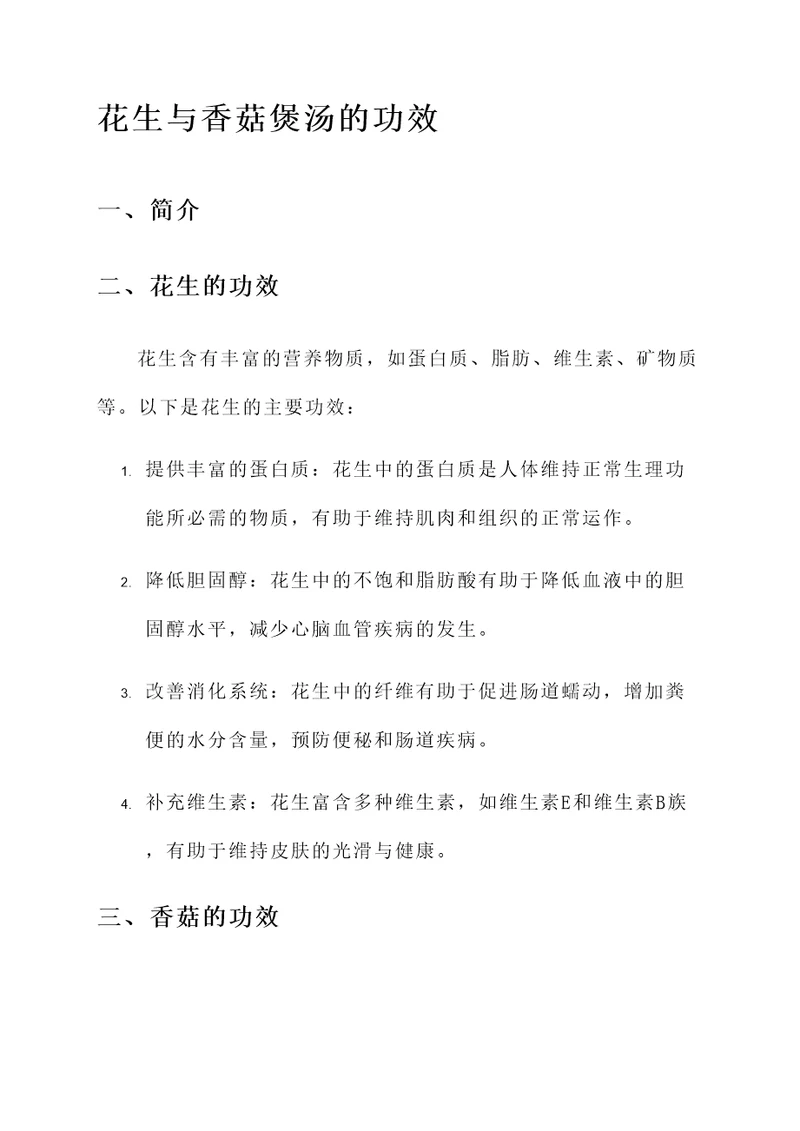 花生与香菇煲汤的功效

一、简介

二、花生的功效

花生含有丰富的营养物质，如蛋白质、脂肪、维生素、矿物质等。以下是花生的主要功效：

1. 提供丰富的蛋白质：花生中的蛋白质是人体维持正常生理功能所必需的物质，有助于维持肌肉和组织的正常运作。

2. 降低胆固醇：花生中的不饱和脂肪酸有助于降低血液中的胆固醇水平，减少心脑血管疾病的发生。

3. 改善消化系统：花生中的纤维有助于促进肠道蠕动，增加粪便的水分含量，预防便秘和肠道疾病。

4. 补充维生素：花生富含多种维生素，如维生素E和维生素B族，有助于维持皮肤的光滑与健康。

三、香菇的功效